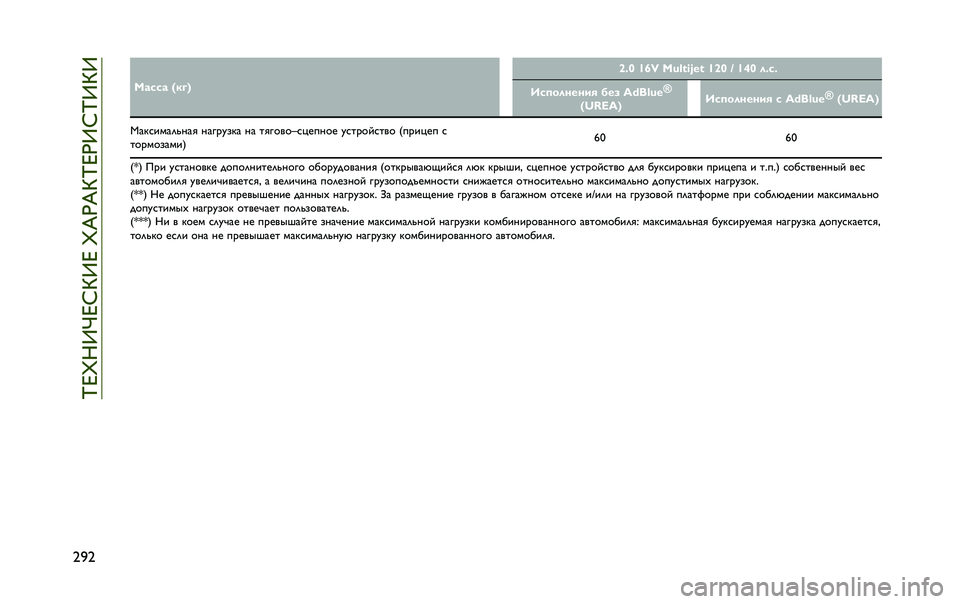 ТЕХНИЧЕСКИЕ ХАРАКТЕРИСТИКИ

| Масса (кг) | 2.0 16V Multijet 120 / 140 л.с. | |
|---|---|---|
| | Исполнения без AdBlue® (UREA) | Исполнения с AdBlue® (UREA) |
| Максимальная нагрузка на тягово–сцепное устройство (прицеп с тормозами) | 60 | 60 |

(*) При установке дополнительного оборудования (открывающийся люк крыши, сцепное устройство для буксировки прицепа и т.п.) собственный вес автомобиля увеличивается, а величина полезной грузоподъемности снижается относительно максимально допустимых нагрузок.
(**) Не допускается превышение данных нагрузок. За размещение грузов в багажном отсеке и/или на грузовой платформе при соблюдении максимально допустимых нагрузок отвечает пользователь.
(***) Ни в коем случае не превышайте значение максимальной нагрузки комбинированного автомобиля: максимальная буксируемая нагрузка допускается, только если она не превышает максимальную нагрузку комбинированного автомобиля.

292

carmanualsonline.info